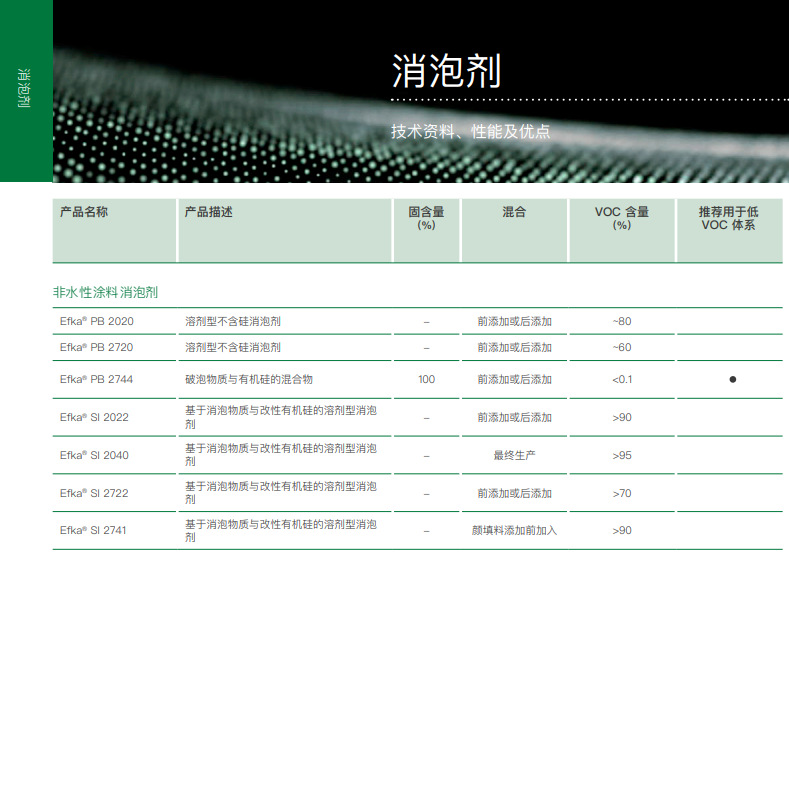 消泡剂

消泡剂

技术资料、性能及优点

| 产品名称 | 产品描述 | 固含量 (%) | 混合 | VOC 含量 (%) | 推荐用于低 VOC 体系 |
|---|---|---|---|---|---|
| 非水性涂料消泡剂 | | | | | |
| Efka® PB 2020 | 溶剂型不含硅消泡剂 | – | 前添加或后添加 | ~80 | |
| Efka® PB 2720 | 溶剂型不含硅消泡剂 | – | 前添加或后添加 | ~60 | |
| Efka® PB 2744 | 破泡物质与有机硅的混合物 | 100 | 前添加或后添加 | <0.1 | ● |
| Efka® SI 2022 | 基于消泡物质与改性有机硅的溶剂型消泡剂 | – | 前添加或后添加 | >90 | |
| Efka® SI 2040 | 基于消泡物质与改性有机硅的溶剂型消泡剂 | – | 最终生产 | >95 | |
| Efka® SI 2722 | 基于消泡物质与改性有机硅的溶剂型消泡剂 | – | 前添加或后添加 | >70 | |
| Efka® SI 2741 | 基于消泡物质与改性有机硅的溶剂型消泡剂 | – | 颜填料添加前加入 | >90 | |